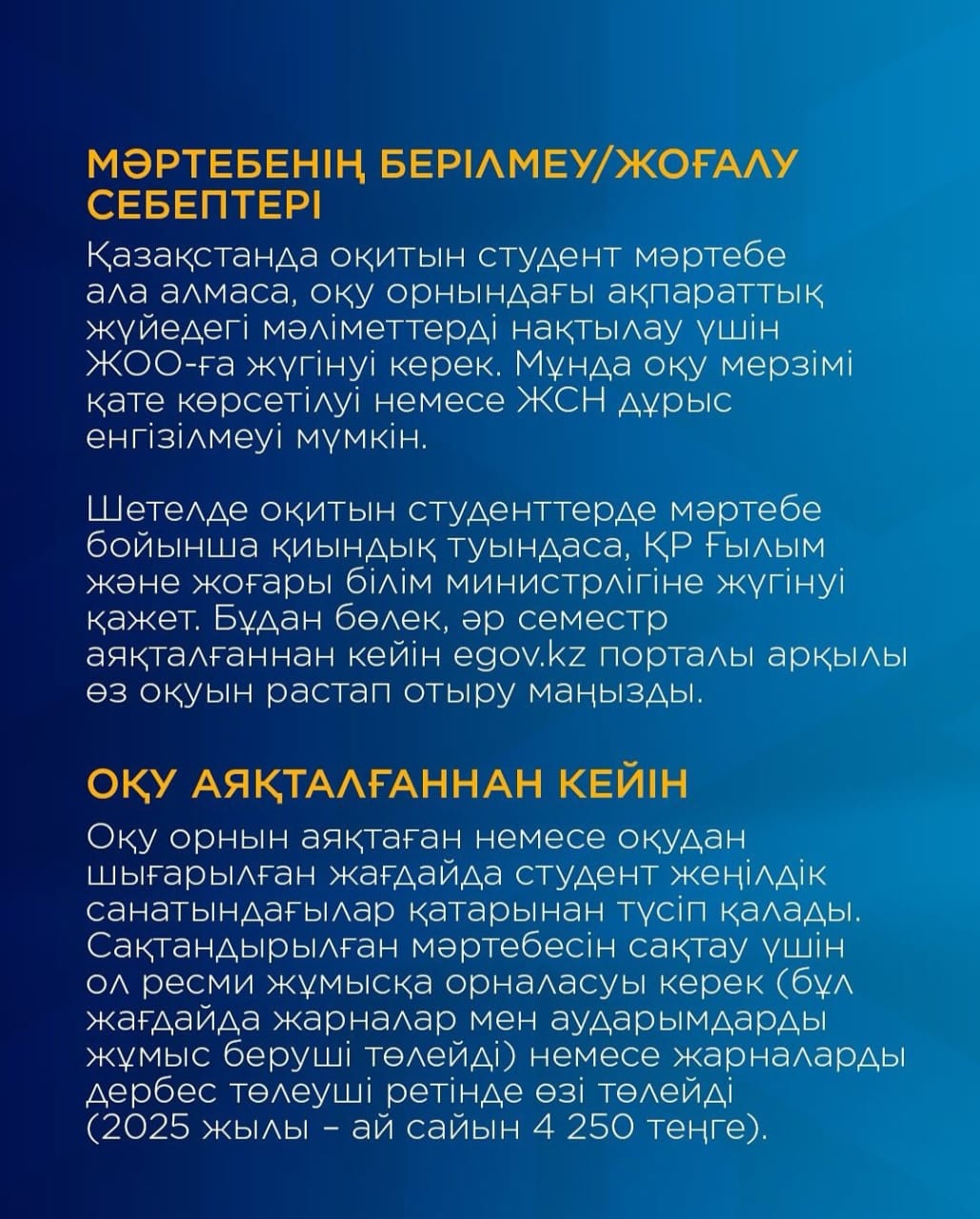 МӘРТЕБЕНІҢ БЕРІЛМЕУ/ЖОҒАЛУ СЕБЕПТЕРІ

Қазақстанда оқитын студент мәртебе ала алмаса, оқу орнындағы ақпараттық жүйедегі мәліметтерді нақтылау үшін ЖОО-ға жүгінуі керек. Мұнда оқу мерзімі қате көрсетілуі немесе ЖСН дұрыс енгізілмеуі мүмкін.

Шетелде оқитын студенттерде мәртебе бойынша қиындық туындаса, ҚР Ғылым және жоғары білім министрлігіне жүгінуі қажет. Бұдан бөлек, әр семестр аяқталғаннан кейін egov.kz порталы арқылы өз оқуын растап отыру маңызды.

ОҚУ АЯҚТАЛҒАННАН КЕЙІН

Оқу орнын аяқтаған немесе оқудан шығарылған жағдайда студент жеңілдік санатындағылар қатарынан түсіп қалады. Сақтандырылған мәртебесін сақтау үшін ол ресми жұмысқа орналасуы керек (бұл жағдайда жарналар мен аударымдарды жұмыс беруші төлейді) немесе жарналарды дербес төлеуші ретінде өзі төлейді (2025 жылы – ай сайын 4 250 теңге).